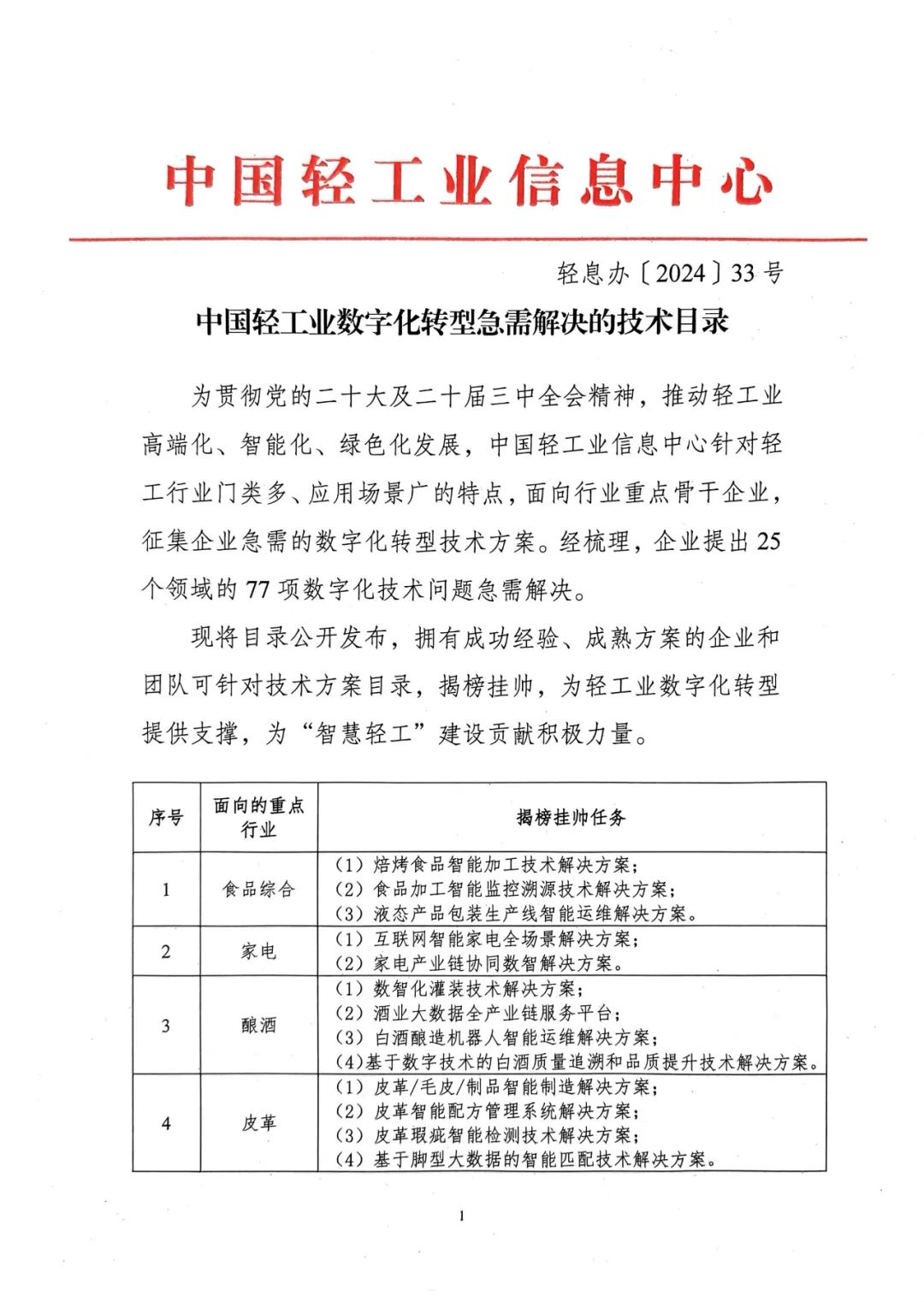 中国轻工业信息中心

轻息办〔2024〕33号

中国轻工业数字化转型急需解决的技术目录

为贯彻党的二十大及二十届三中全会精神，推动轻工业高端化、智能化、绿色化发展，中国轻工业信息中心针对轻工行业门类多、应用场景广的特点，面向行业重点骨干企业，征集企业急需的数字化转型技术方案。经梳理，企业提出25个领域的77项数字化技术问题急需解决。

现将目录公开发布，拥有成功经验、成熟方案的企业和团队可针对技术方案目录，揭榜挂帅，为轻工业数字化转型提供支撑，为“智慧轻工”建设贡献积极力量。

| 序号 | 面向的重点行业 | 揭榜挂帅任务 |
|---|---|---|
| 1 | 食品综合 | （1）焙烤食品智能加工技术解决方案；<br>（2）食品加工智能监控溯源技术解决方案；<br>（3）液态产品包装生产线智能运维解决方案。 |
| 2 | 家电 | （1）互联网智能家电全场景解决方案；<br>（2）家电产业链协同数智解决方案。 |
| 3 | 酿酒 | （1）数智化灌装技术解决方案；<br>（2）酒业大数据全产业链服务平台；<br>（3）白酒酿造机器人智能运维解决方案；<br>（4）基于数字技术的白酒质量追溯和品质提升技术解决方案。 |
| 4 | 皮革 | （1）皮革/毛皮/制品智能制造解决方案；<br>（2）皮革智能配方管理系统解决方案；<br>（3）皮革瑕疵智能检测技术解决方案；<br>（4）基于脚型大数据的智能匹配技术解决方案。 |

1